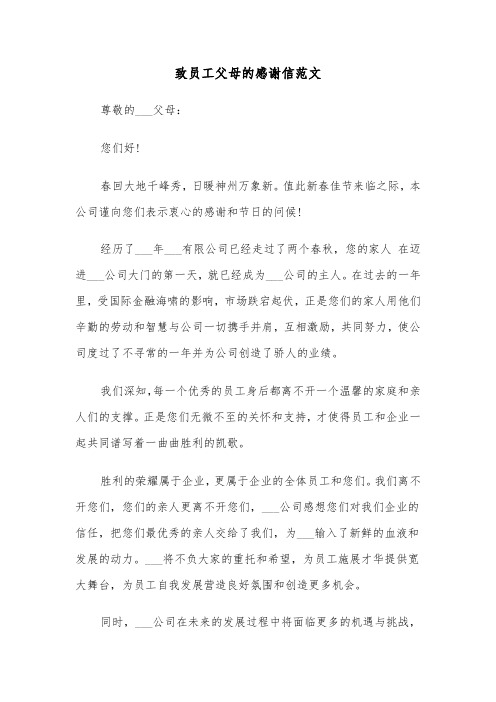 致员工父母的感谢信范文

尊敬的___父母：

您们好！

春回大地千峰秀，日暖神州万象新。值此新春佳节来临之际，本公司谨向您们表示衷心的感谢和节日的问候！

经历了___年___有限公司已经走过了两个春秋，您的家人 在迈进___公司大门的第一天，就已经成为___公司的主人。在过去的一年里，受国际金融海啸的影响，市场跌宕起伏，正是您们的家人用他们辛勤的劳动和智慧与公司一切携手并肩，互相激励，共同努力，使公司度过了不寻常的一年并为公司创造了骄人的业绩。

我们深知，每一个优秀的员工身后都离不开一个温馨的家庭和亲人们的支撑。正是您们无微不至的关怀和支持，才使得员工和企业一起共同谱写着一曲曲胜利的凯歌。

胜利的荣耀属于企业，更属于企业的全体员工和您们。我们离不开您们，您们的亲人更离不开您们，___公司感想您们对我们企业的信任，把您们最优秀的亲人交给了我们，为___输入了新鲜的血液和发展的动力。___将不负大家的重托和希望，为员工施展才华提供宽大舞台，为员工自我发展营造良好氛围和创造更多机会。

同时，___公司在未来的发展过程中将面临更多的机遇与挑战，